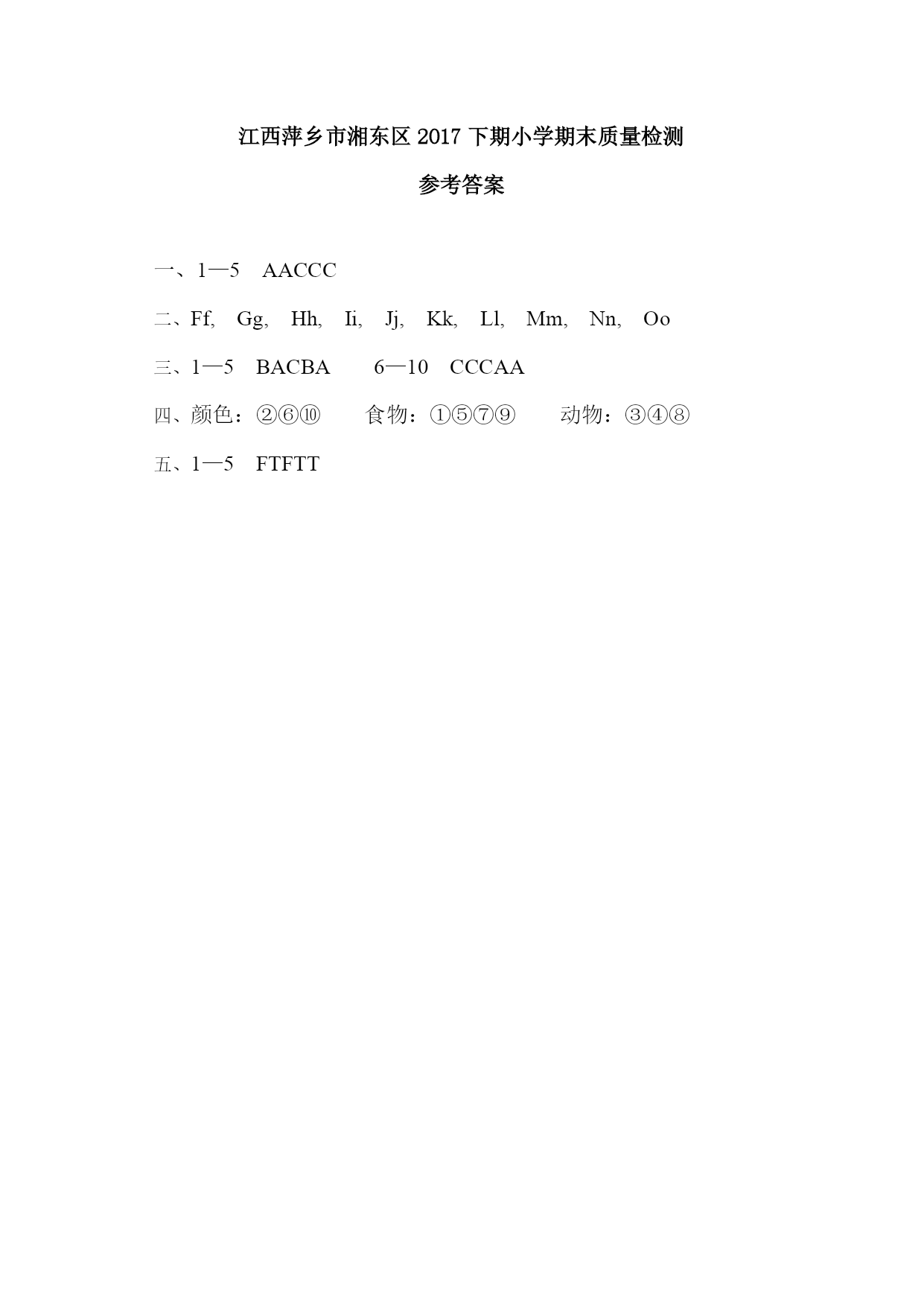 江西萍乡市湘东区 2017 下期小学期末质量检测

参考答案

一、1—5　AACCC

二、Ff,　Gg,　Hh,　Ii,　Jj,　Kk,　Ll,　Mm,　Nn,　Oo

三、1—5　BACBA　　6—10　CCCAA

四、颜色：②⑥⑩　　食物：①⑤⑦⑨　　动物：③④⑧

五、1—5　FTFTT